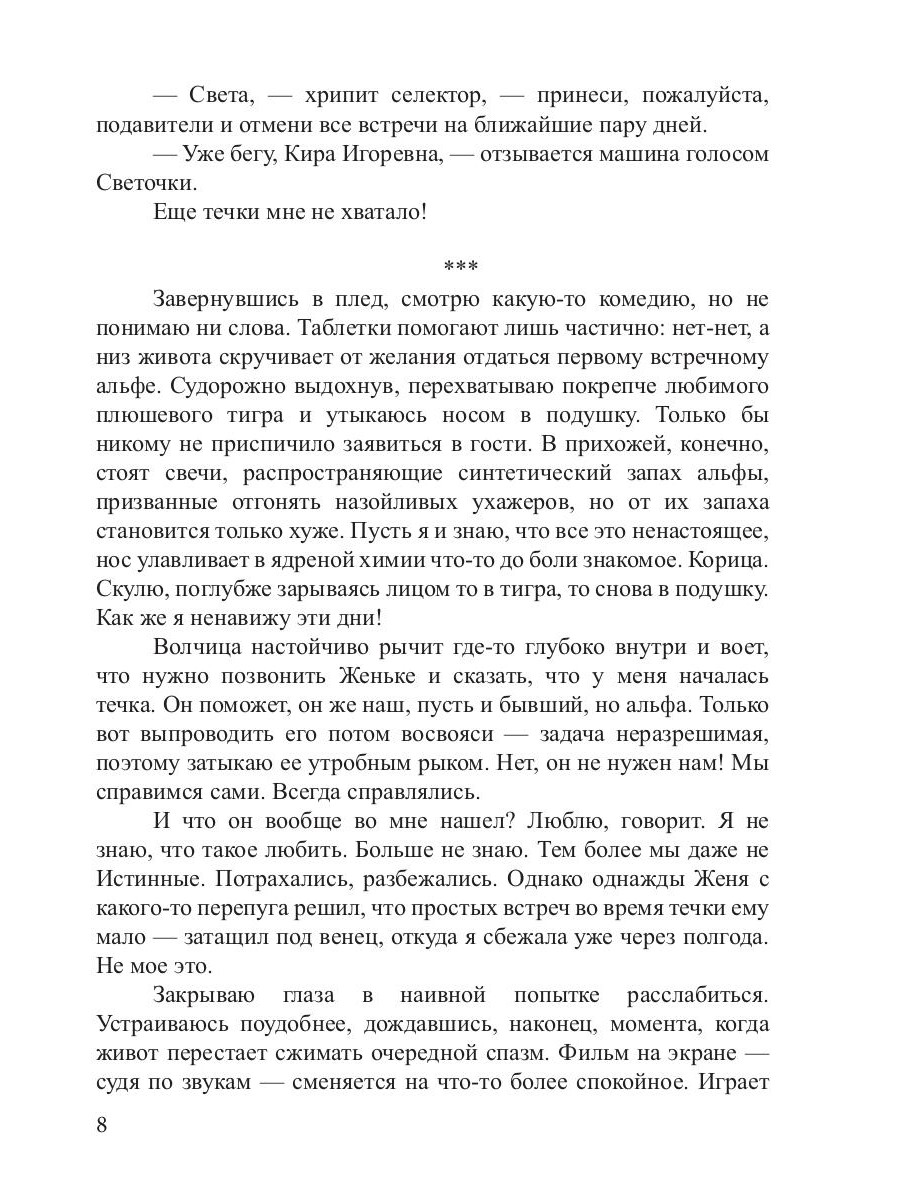 — Света, — хрипит селектор, — принеси, пожалуйста, подавители и отмени все встречи на ближайшие пару дней.

— Уже бегу, Кира Игоревна, — отзывается машина голосом Светочки.

Еще течки мне не хватало!

***

Завернувшись в плед, смотрю какую-то комедию, но не понимаю ни слова. Таблетки помогают лишь частично: нет-нет, а низ живота скручивает от желания отдаться первому встречному альфе. Судорожно выдохнув, перехватываю покрепче любимого плюшевого тигра и утыкаюсь носом в подушку. Только бы никому не приспичило заявиться в гости. В прихожей, конечно, стоят свечи, распространяющие синтетический запах альфы, призванные отгонять назойливых ухажеров, но от их запаха становится только хуже. Пусть я и знаю, что все это ненастоящее, нос улавливает в ядреной химии что-то до боли знакомое. Корица. Скулю, поглубже зарываясь лицом то в тигра, то снова в подушку. Как же я ненавижу эти дни!

Волчица настойчиво рычит где-то глубоко внутри и воет, что нужно позвонить Женьке и сказать, что у меня началась течка. Он поможет, он же наш, пусть и бывший, но альфа. Только вот выпроводить его потом восвояси — задача неразрешимая, поэтому затыкаю ее утробным рыком. Нет, он не нужен нам! Мы справимся сами. Всегда справлялись.

И что он вообще во мне нашел? Люблю, говорит. Я не знаю, что такое любить. Больше не знаю. Тем более мы даже не Истинные. Потрахались, разбежались. Однако однажды Женя с какого-то перепуга решил, что простых встреч во время течки ему мало — затащил под венец, откуда я сбежала уже через полгода. Не мое это.

Закрываю глаза в наивной попытке расслабиться. Устраиваюсь поудобнее, дождавшись, наконец, момента, когда живот перестает сжимать очередной спазм. Фильм на экране — судя по звукам — сменяется на что-то более спокойное. Играет

8